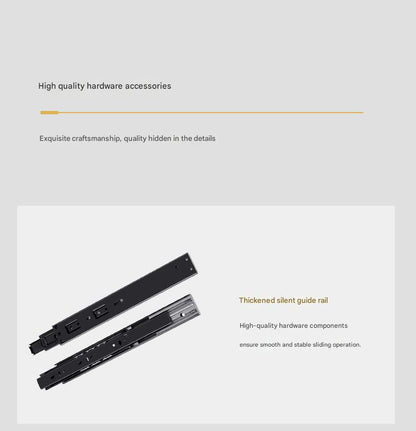 High quality hardware accessories

Exquisite craftsmanship, quality hidden in the details

Thickened silent guide rail

High-quality hardware components ensure smooth and stable sliding operation.